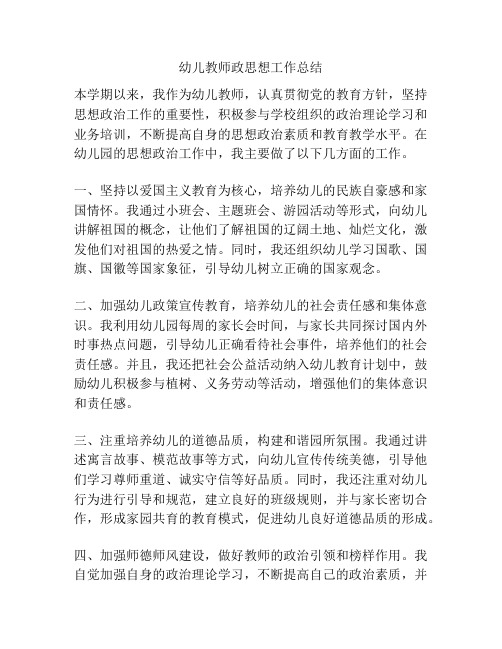 幼儿教师政思想工作总结

本学期以来，我作为幼儿教师，认真贯彻党的教育方针，坚持思想政治工作的重要性，积极参与学校组织的政治理论学习和业务培训，不断提高自身的思想政治素质和教育教学水平。在幼儿园的思想政治工作中，我主要做了以下几方面的工作。

一、坚持以爱国主义教育为核心，培养幼儿的民族自豪感和家国情怀。我通过小班会、主题班会、游园活动等形式，向幼儿讲解祖国的概念，让他们了解祖国的辽阔土地、灿烂文化，激发他们对祖国的热爱之情。同时，我还组织幼儿学习国歌、国旗、国徽等国家象征，引导幼儿树立正确的国家观念。

二、加强幼儿政策宣传教育，培养幼儿的社会责任感和集体意识。我利用幼儿园每周的家长会时间，与家长共同探讨国内外时事热点问题，引导幼儿正确看待社会事件，培养他们的社会责任感。并且，我还把社会公益活动纳入幼儿教育计划中，鼓励幼儿积极参与植树、义务劳动等活动，增强他们的集体意识和责任感。

三、注重培养幼儿的道德品质，构建和谐园所氛围。我通过讲述寓言故事、模范故事等方式，向幼儿宣传传统美德，引导他们学习尊师重道、诚实守信等好品质。同时，我还注重对幼儿行为进行引导和规范，建立良好的班级规则，并与家长密切合作，形成家园共育的教育模式，促进幼儿良好道德品质的形成。

四、加强师德师风建设，做好教师的政治引领和榜样作用。我自觉加强自身的政治理论学习，不断提高自己的政治素质，并